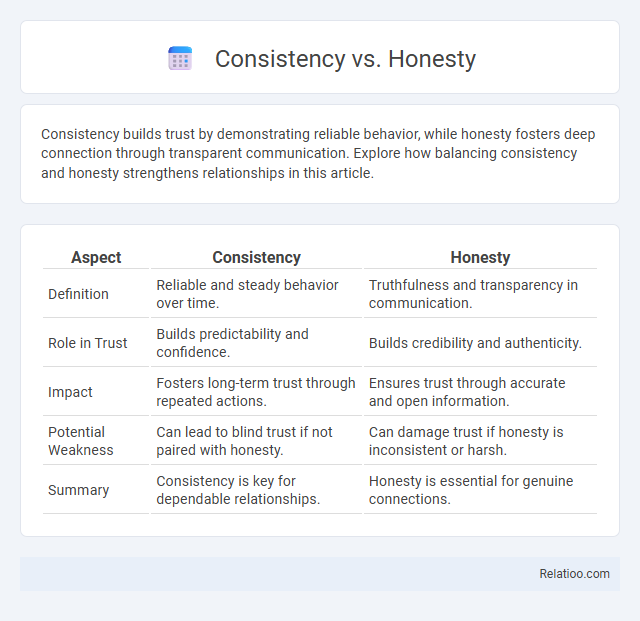 Consistency vs. Honesty

Consistency builds trust by demonstrating reliable behavior, while honesty fosters deep connection through transparent communication. Explore how balancing consistency and honesty strengthens relationships in this article.

| Aspect | Consistency | Honesty |
|---|---|---|
| Definition | Reliable and steady behavior over time. | Truthfulness and transparency in communication. |
| Role in Trust | Builds predictability and confidence. | Builds credibility and authenticity. |
| Impact | Fosters long-term trust through repeated actions. | Ensures trust through accurate and open information. |
| Potential Weakness | Can lead to blind trust if not paired with honesty. | Can damage trust if honesty is inconsistent or harsh. |
| Summary | Consistency is key for dependable relationships. | Honesty is essential for genuine connections. |

Relatioo.com